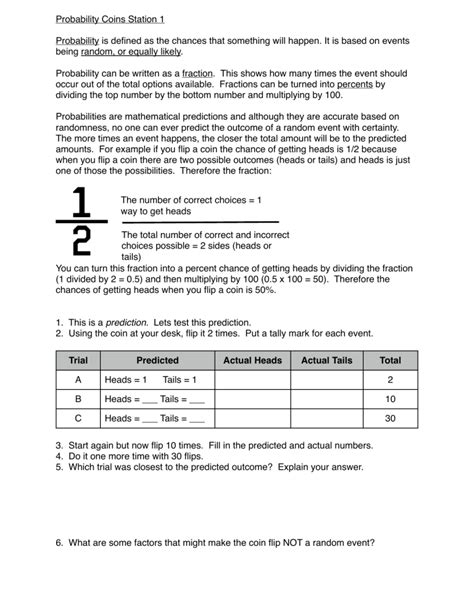 Probability Coins Station 1

Probability is defined as the chances that something will happen. It is based on events being random, or equally likely.

Probability can be written as a fraction. This shows how many times the event should occur out of the total options available. Fractions can be turned into percents by dividing the top number by the bottom number and multiplying by 100.

Probabilities are mathematical predictions and although they are accurate based on randomness, no one can ever predict the outcome of a random event with certainty. The more times an event happens, the closer the total amount will be to the predicted amounts. For example if you flip a coin the chance of getting heads is 1/2 because when you flip a coin there are two possible outcomes (heads or tails) and heads is just one of those the possibilities. Therefore the fraction:

$\frac{1}{2}$

The number of correct choices = 1 way to get heads

The total number of correct and incorrect choices possible = 2 sides (heads or tails)

You can turn this fraction into a percent chance of getting heads by dividing the fraction (1 divided by 2 = 0.5) and then multiplying by 100 (0.5 x 100 = 50). Therefore the chances of getting heads when you flip a coin is 50%.

1. This is a prediction. Lets test this prediction.
2. Using the coin at your desk, flip it 2 times. Put a tally mark for each event.

| Trial | Predicted | Actual Heads | Actual Tails | Total |
|---|---|---|---|---|
| A | Heads = 1 Tails = 1 | | | 2 |
| B | Heads = ___ Tails = ___ | | | 10 |
| C | Heads = ___ Tails = ___ | | | 30 |

3. Start again but now flip 10 times. Fill in the predicted and actual numbers.
4. Do it one more time with 30 flips.
5. Which trial was closest to the predicted outcome? Explain your answer.

6. What are some factors that might make the coin flip NOT a random event?